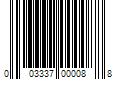 0 03337 00008 8